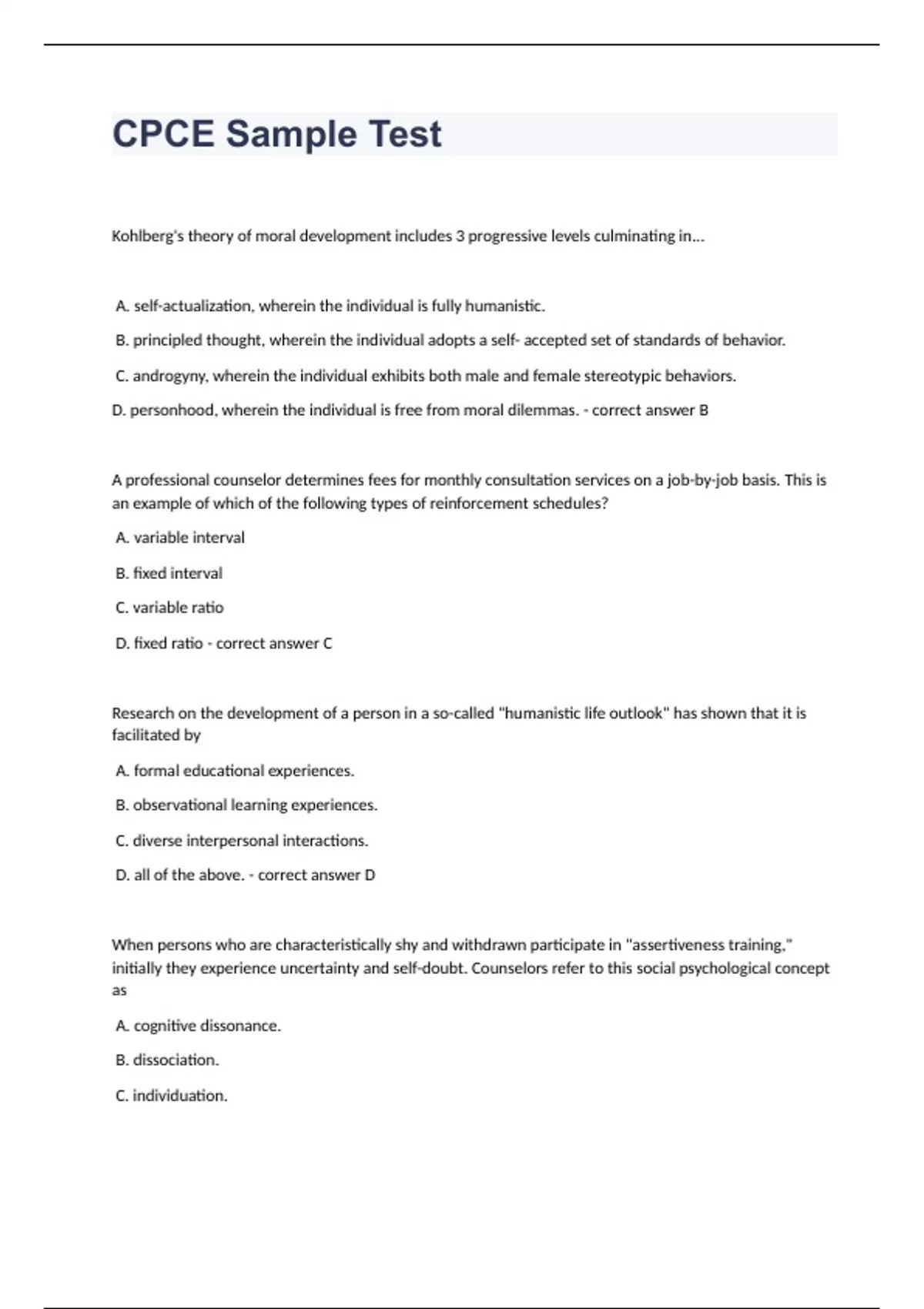 CPCE Sample Test

Kohlberg's theory of moral development includes 3 progressive levels culminating in...

A. self-actualization, wherein the individual is fully humanistic.

B. principled thought, wherein the individual adopts a self- accepted set of standards of behavior.

C. androgyny, wherein the individual exhibits both male and female stereotypic behaviors.

D. personhood, wherein the individual is free from moral dilemmas. - correct answer B

A professional counselor determines fees for monthly consultation services on a job-by-job basis. This is an example of which of the following types of reinforcement schedules?

A. variable interval

B. fixed interval

C. variable ratio

D. fixed ratio - correct answer C

Research on the development of a person in a so-called "humanistic life outlook" has shown that it is facilitated by

A. formal educational experiences.

B. observational learning experiences.

C. diverse interpersonal interactions.

D. all of the above. - correct answer D

When persons who are characteristically shy and withdrawn participate in "assertiveness training," initially they experience uncertainty and self-doubt. Counselors refer to this social psychological concept as

A. cognitive dissonance.

B. dissociation.

C. individuation.